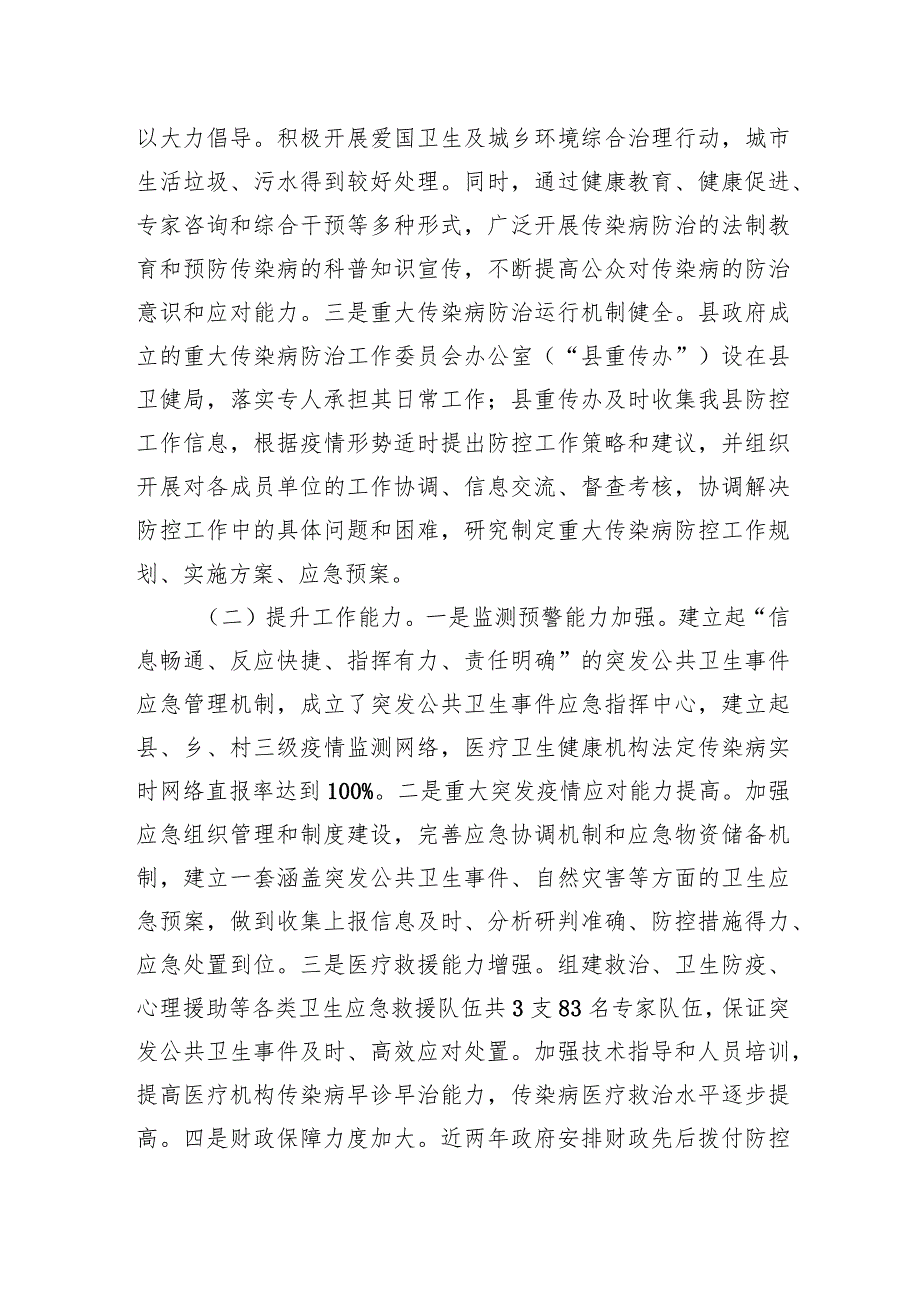 以大力倡导。积极开展爱国卫生及城乡环境综合治理行动，城市生活垃圾、污水得到较好处理。同时，通过健康教育、健康促进、专家咨询和综合干预等多种形式，广泛开展传染病防治的法制教育和预防传染病的科普知识宣传，不断提高公众对传染病的防治意识和应对能力。三是重大传染病防治运行机制健全。县政府成立的重大传染病防治工作委员会办公室（“县重传办”）设在县卫健局，落实专人承担其日常工作；县重传办及时收集我县防控工作信息，根据疫情形势适时提出防控工作策略和建议，并组织开展对各成员单位的工作协调、信息交流、督查考核，协调解决防控工作中的具体问题和困难，研究制定重大传染病防控工作规划、实施方案、应急预案。

（二）提升工作能力。一是监测预警能力加强。建立起“信息畅通、反应快捷、指挥有力、责任明确”的突发公共卫生事件应急管理机制，成立了突发公共卫生事件应急指挥中心，建立起县、乡、村三级疫情监测网络，医疗卫生健康机构法定传染病实时网络直报率达到100%。二是重大突发疫情应对能力提高。加强应急组织管理和制度建设，完善应急协调机制和应急物资储备机制，建立一套涵盖突发公共卫生事件、自然灾害等方面的卫生应急预案，做到收集上报信息及时、分析研判准确、防控措施得力、应急处置到位。三是医疗救援能力增强。组建救治、卫生防疫、心理援助等各类卫生应急救援队伍共3支83名专家队伍，保证突发公共卫生事件及时、高效应对处置。加强技术指导和人员培训，提高医疗机构传染病早诊早治能力，传染病医疗救治水平逐步提高。四是财政保障力度加大。近两年政府安排财政先后拨付防控